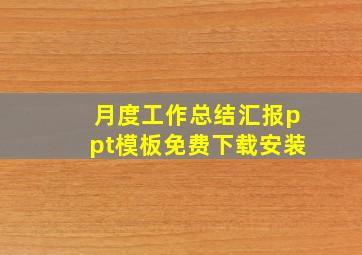 月度工作总结汇报ppt模板免费下载安装